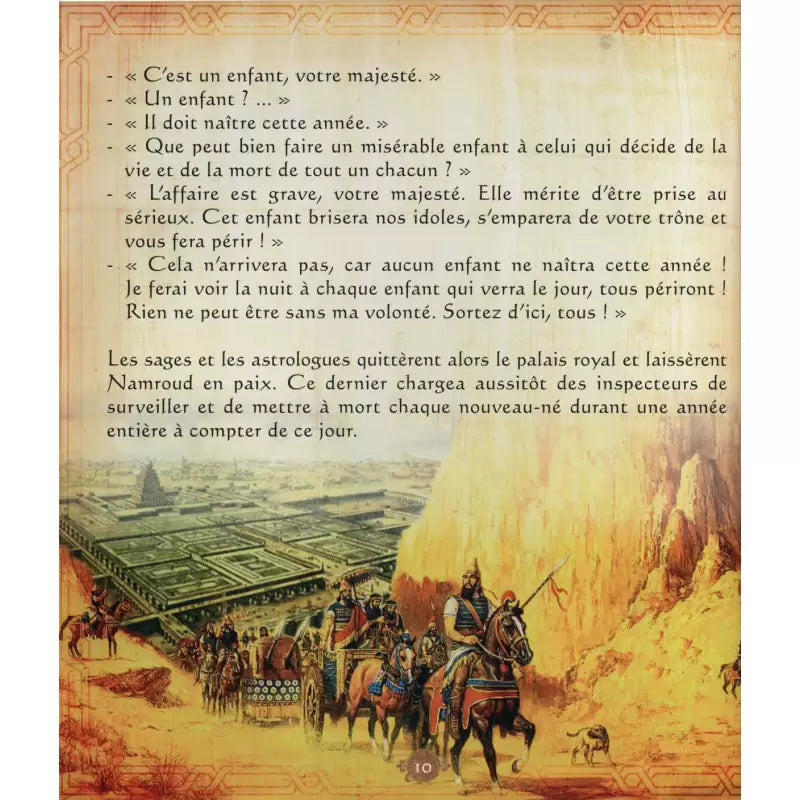 - « C'est un enfant, votre majesté. »
- « Un enfant ? ... »
- « Il doit naître cette année. »
- « Que peut bien faire un misérable enfant à celui qui décide de la vie et de la mort de tout un chacun ? »
- « L'affaire est grave, votre majesté. Elle mérite d'être prise au sérieux. Cet enfant brisera nos idoles, s'emparera de votre trône et vous fera périr ! »
- « Cela n'arrivera pas, car aucun enfant ne naîtra cette année ! Je ferai voir la nuit à chaque enfant qui verra le jour, tous périront ! Rien ne peut être sans ma volonté. Sortez d'ici, tous ! »

Les sages et les astrologues quittèrent alors le palais royal et laissèrent Namroud en paix. Ce dernier chargea aussitôt des inspecteurs de surveiller et de mettre à mort chaque nouveau-né durant une année entière à compter de ce jour.

10